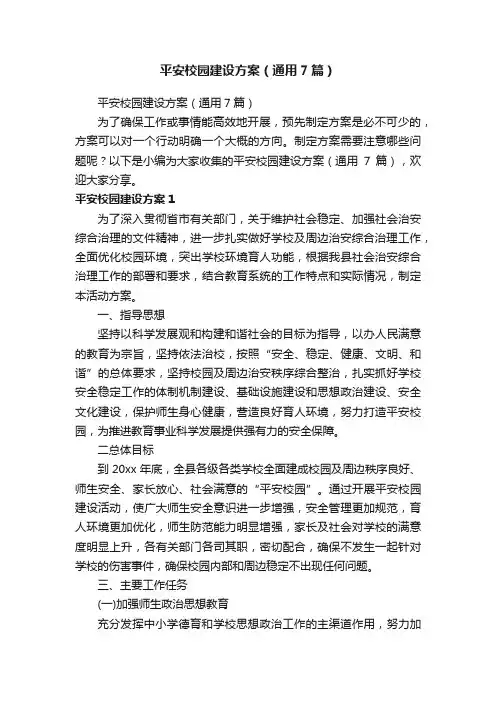 平安校园建设方案（通用7篇）

平安校园建设方案（通用7篇）

为了确保工作或事情能高效地开展，预先制定方案是必不可少的，方案可以对一个行动明确一个大概的方向。制定方案需要注意哪些问题呢？以下是小编为大家收集的平安校园建设方案（通用 7 篇），欢迎大家分享。

平安校园建设方案1

为了深入贯彻省市有关部门，关于维护社会稳定、加强社会治安综合治理的文件精神，进一步扎实做好学校及周边治安综合治理工作，全面优化校园环境，突出学校环境育人功能，根据我县社会治安综合治理工作的部署和要求，结合教育系统的工作特点和实际情况，制定本活动方案。

一、指导思想

坚持以科学发展观和构建和谐社会的目标为指导，以办人民满意的教育为宗旨，坚持依法治校，按照“安全、稳定、健康、文明、和谐”的总体要求，坚持校园及周边治安秩序综合整治，扎实抓好学校安全稳定工作的体制机制建设、基础设施建设和思想政治建设、安全文化建设，保护师生身心健康，营造良好育人环境，努力打造平安校园，为推进教育事业科学发展提供强有力的安全保障。

二总体目标

到 20xx 年底，全县各级各类学校全面建成校园及周边秩序良好、师生安全、家长放心、社会满意的“平安校园”。通过开展平安校园建设活动，使广大师生安全意识进一步增强，安全管理更加规范，育人环境更加优化，师生防范能力明显增强，家长及社会对学校的满意度明显上升，各有关部门各司其职，密切配合，确保不发生一起针对学校的伤害事件，确保校园内部和周边稳定不出现任何问题。

三、主要工作任务

(一)加强师生政治思想教育

充分发挥中小学德育和学校思想政治工作的主渠道作用，努力加